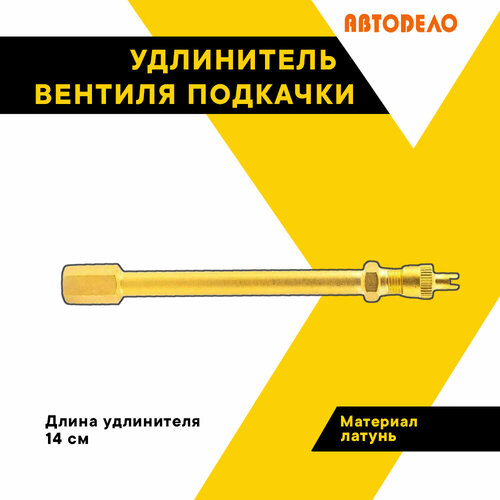 АВТОДЕЛО

УДЛИНИТЕЛЬ ВЕНТИЛЯ ПОДКАЧКИ

Длина удлинителя 14 см

Материал латунь